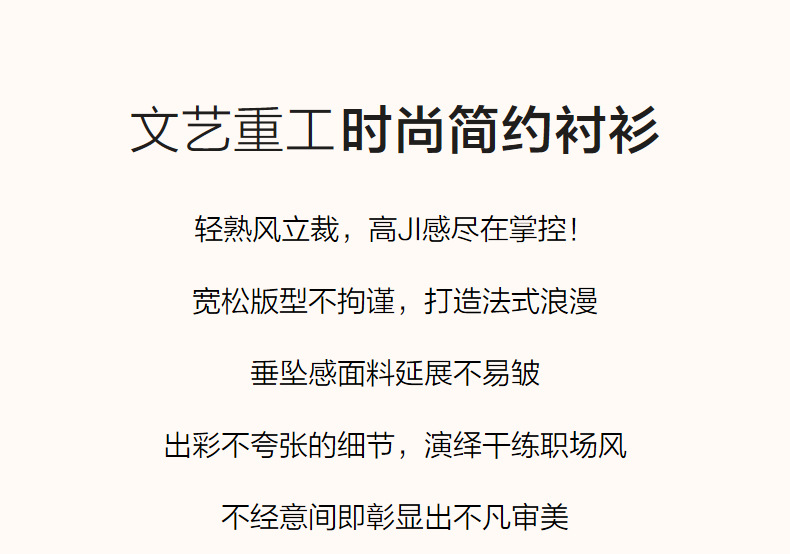 文艺重工时尚简约衬衫

轻熟风立裁，高JI感尽在掌控！

宽松版型不拘谨，打造法式浪漫

垂坠感面料延展不易皱

出彩不夸张的细节，演绎干练职场风

不经意间即彰显出不凡审美